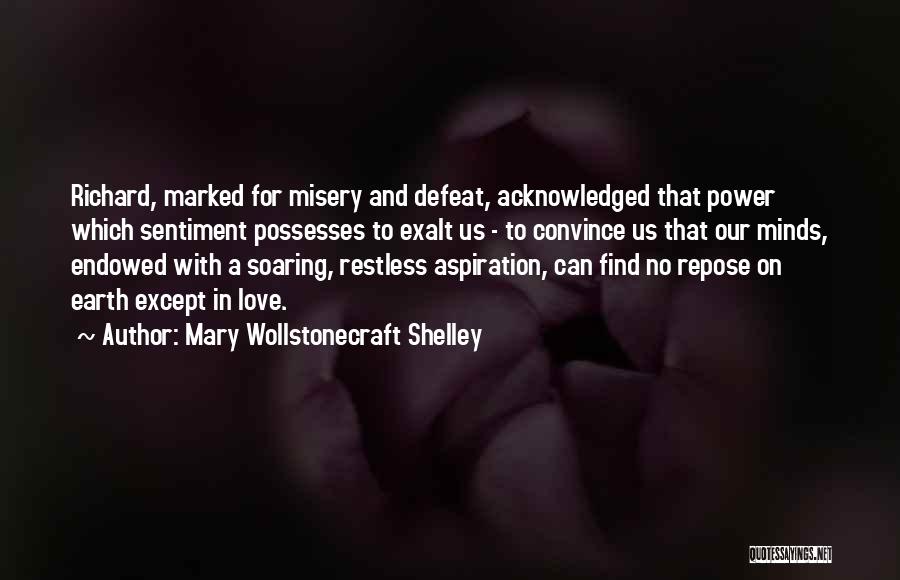 Richard, marked for misery and defeat, acknowledged that power which sentiment possesses to exalt us - to convince us that our minds, endowed with a soaring, restless aspiration, can find no repose on earth except in love.

~ Author: Mary Wollstonecraft Shelley

QUOTESSAYINGS.NET